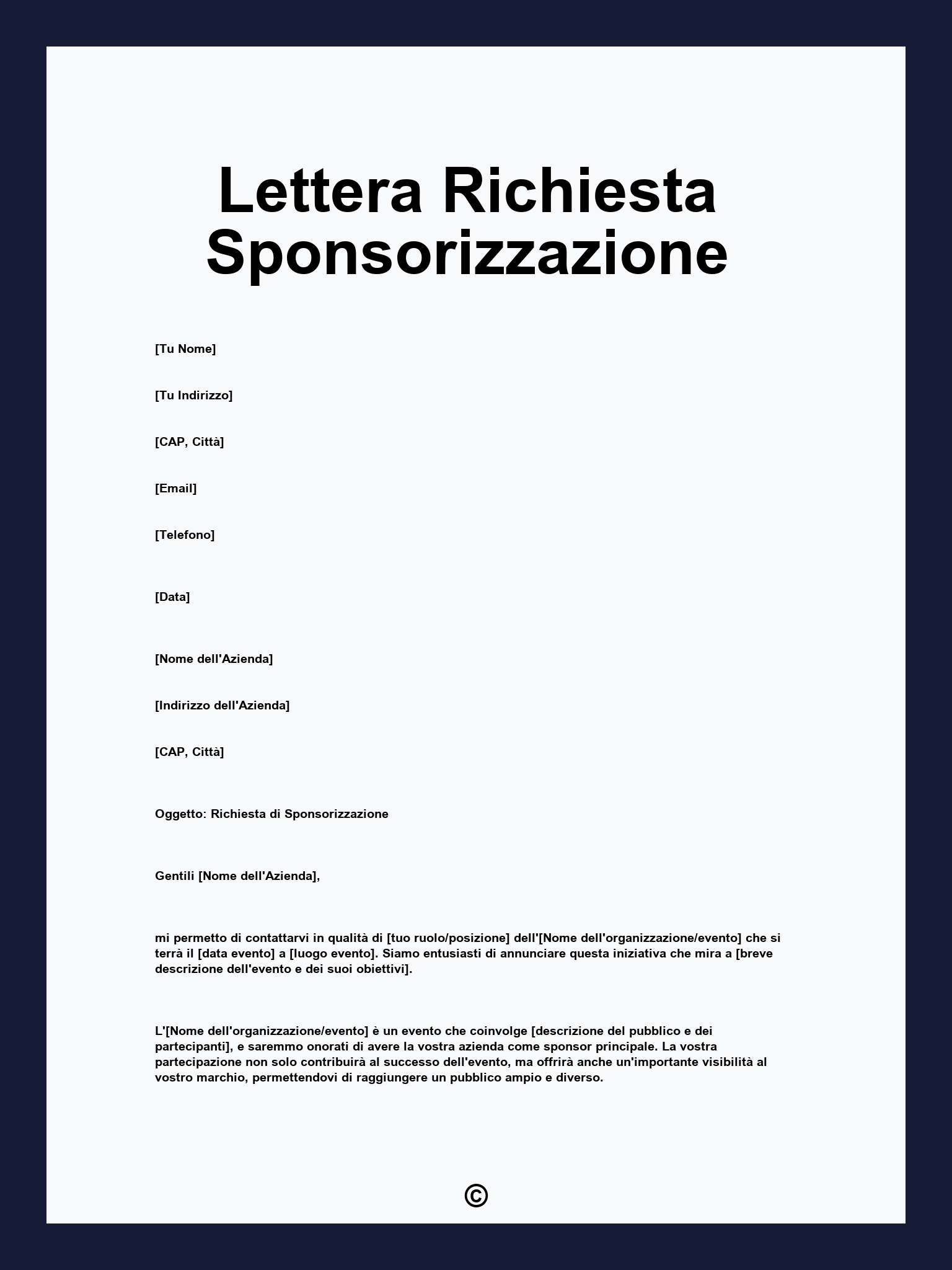 Lettera Richiesta Sponsorizzazione

[Tu Nome]

[Tu Indirizzo]

[CAP, Città]

[Email]

[Telefono]

[Data]

[Nome dell'Azienda]

[Indirizzo dell'Azienda]

[CAP, Città]

Oggetto: Richiesta di Sponsorizzazione

Gentili [Nome dell'Azienda],

mi permetto di contattarvi in qualità di [tuo ruolo/posizione] dell'[Nome dell'organizzazione/evento] che si terrà il [data evento] a [luogo evento]. Siamo entusiasti di annunciare questa iniziativa che mira a [breve descrizione dell'evento e dei suoi obiettivi].

L'[Nome dell'organizzazione/evento] è un evento che coinvolge [descrizione del pubblico e dei partecipanti], e saremmo onorati di avere la vostra azienda come sponsor principale. La vostra partecipazione non solo contribuirà al successo dell'evento, ma offrirà anche un'importante visibilità al vostro marchio, permettendovi di raggiungere un pubblico ampio e diverso.

©